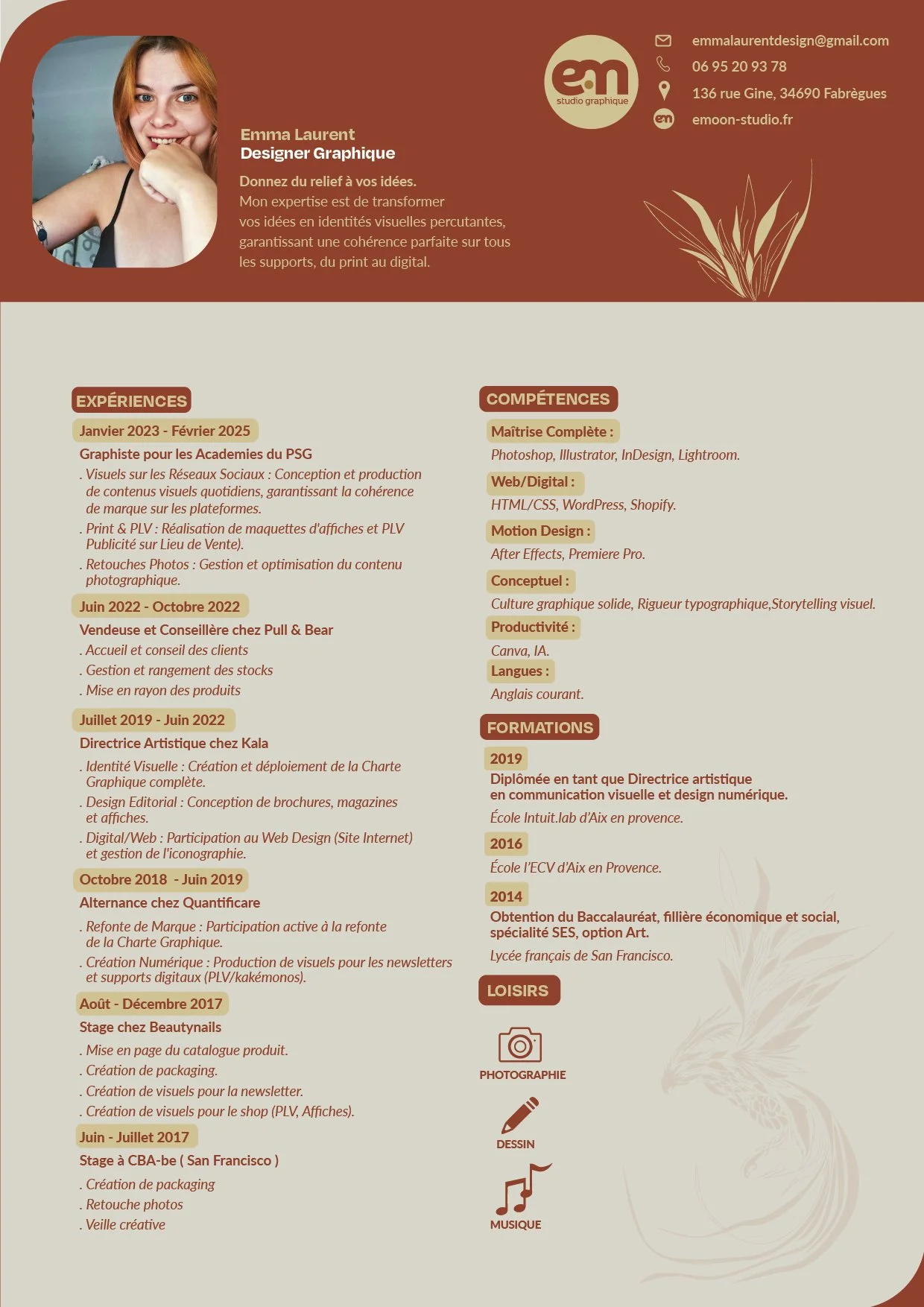 em
studio graphique

emmalaurentdesign@gmail.com
06 95 20 93 78
136 rue Gine, 34690 Fabrègues
emoon-studio.fr

Emma Laurent
Designer Graphique

Donnez du relief à vos idées.
Mon expertise est de transformer vos idées en identités visuelles percutantes, garantissant une cohérence parfaite sur tous les supports, du print au digital.

EXPÉRIENCES

Janvier 2023 - Février 2025
Graphiste pour les Academies du PSG
. Visuels sur les Réseaux Sociaux : Conception et production de contenus visuels quotidiens, garantissant la cohérence de marque sur les plateformes.
. Print & PLV : Réalisation de maquettes d'affiches et PLV Publicité sur Lieu de Vente).
. Retouches Photos : Gestion et optimisation du contenu photographique.

Juin 2022 - Octobre 2022
Vendeuse et Conseillère chez Pull & Bear
. Accueil et conseil des clients
. Gestion et rangement des stocks
. Mise en rayon des produits

Juillet 2019 - Juin 2022
Directrice Artistique chez Kala
. Identité Visuelle : Création et déploiement de la Charte Graphique complète.
. Design Editorial : Conception de brochures, magazines et affiches.
. Digital/Web : Participation au Web Design (Site Internet) et gestion de l'iconographie.

Octobre 2018 - Juin 2019
Alternance chez Quantificare
. Refonte de Marque : Participation active à la refonte de la Charte Graphique.
. Création Numérique : Production de visuels pour les newsletters et supports digitaux (PLV/kakémonos).

Août - Décembre 2017
Stage chez Beautynails
. Mise en page du catalogue produit.
. Création de packaging.
. Création de visuels pour la newsletter.
. Création de visuels pour le shop (PLV, Affiches).

Juin - Juillet 2017
Stage à CBA-be ( San Francisco )
. Création de packaging
. Retouche photos
. Veille créative

COMPÉTENCES

Maîtrise Complète :
Photoshop, Illustrator, InDesign, Lightroom.
Web/Digital :
HTML/CSS, WordPress, Shopify.
Motion Design :
After Effects, Premiere Pro.
Conceptuel :
Culture graphique solide, Rigueur typographique,Storytelling visuel.
Productivité :
Canva, IA.
Langues :
Anglais courant.

FORMATIONS

2019
Diplômée en tant que Directrice artistique en communication visuelle et design numérique.
École Intuit.lab d'Aix en provence.

2016
École l'ECV d'Aix en Provence.

2014
Obtention du Baccalauréat, fillière économique et social, spécialité SES, option Art.
Lycée français de San Francisco.

LOISIRS

PHOTOGRAPHIE
DESSIN
MUSIQUE